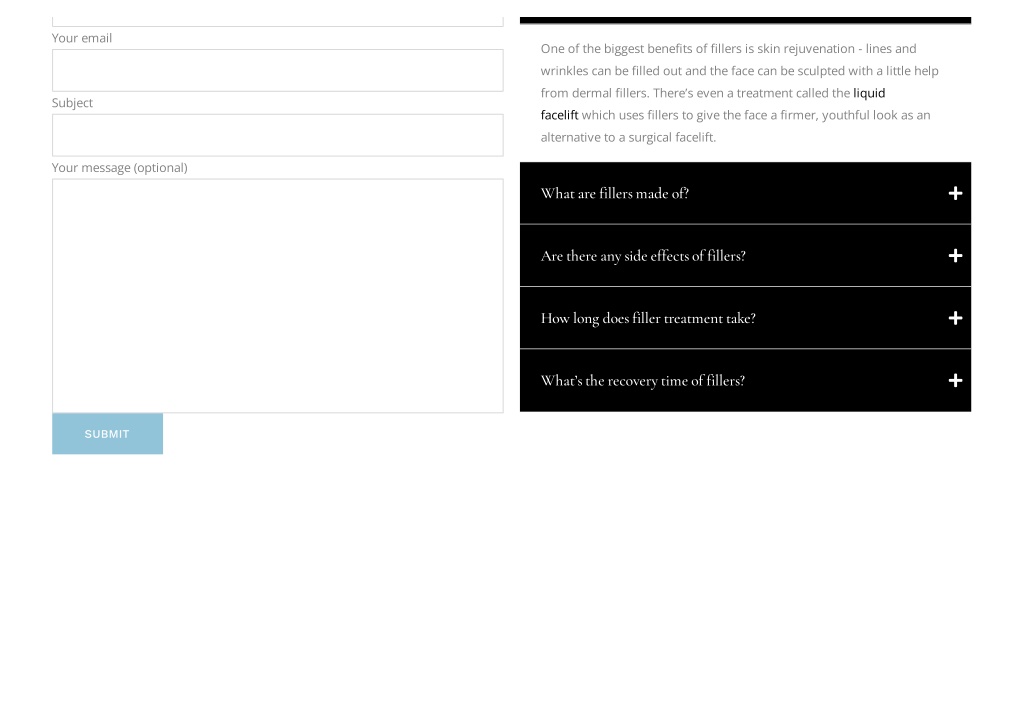 Your email

Subject

Your message (optional)

SUBMIT

One of the biggest benefits of fillers is skin rejuvenation - lines and wrinkles can be filled out and the face can be sculpted with a little help from dermal fillers. There's even a treatment called the liquid facelift which uses fillers to give the face a firmer, youthful look as an alternative to a surgical facelift.

What are fillers made of?

+

Are there any side effects of fillers?

+

How long does filler treatment take?

+

What's the recovery time of fillers?

+